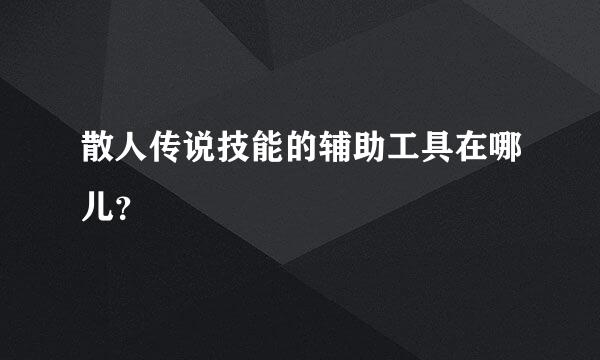 散人传说技能的辅助工具在哪儿？